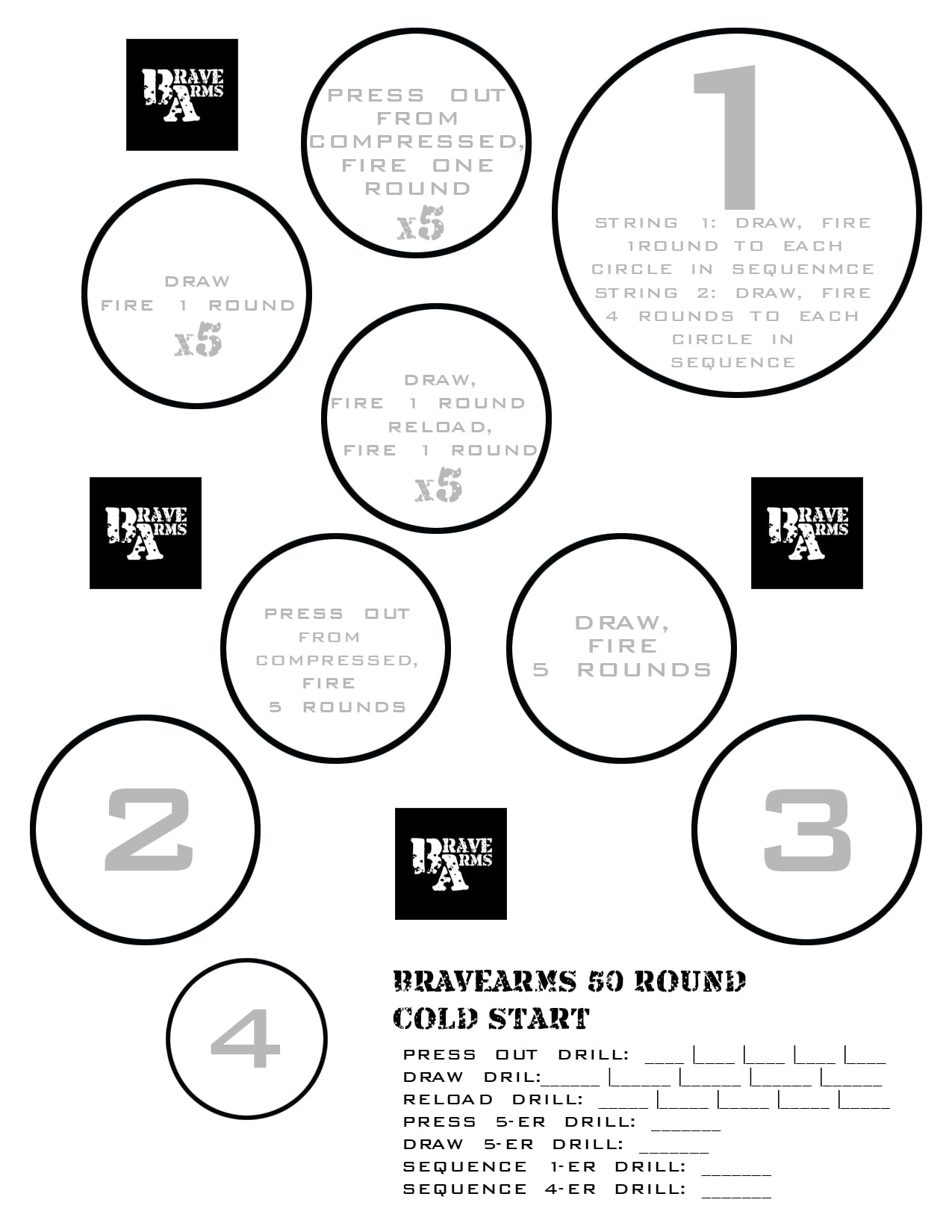 BRAVE ARMS

PRESS OUT FROM COMPRESSED, FIRE ONE ROUND
x5

1
STRING 1: DRAW, FIRE 1ROUND TO EACH CIRCLE IN SEQUENMCE
STRING 2: DRAW, FIRE 4 ROUNDS TO EACH CIRCLE IN SEQUENCE

DRAW
FIRE 1 ROUND
x5

DRAW,
FIRE 1 ROUND
RELOAD,
FIRE 1 ROUND
x5

BRAVE ARMS

BRAVE ARMS

PRESS OUT FROM COMPRESSED, FIRE
5 ROUNDS

DRAW,
FIRE
5 ROUNDS

2

BRAVE ARMS

3

4

BRAVEARMS 50 ROUND
COLD START

PRESS OUT DRILL: ____ |____ |____ |____ |____
DRAW DRIL:____ |____ |____ |____ |____
RELOAD DRILL: ____ |____ |____ |____ |____
PRESS 5-ER DRILL: ____
DRAW 5-ER DRILL: ____
SEQUENCE 1-ER DRILL: ____
SEQUENCE 4-ER DRILL: ____